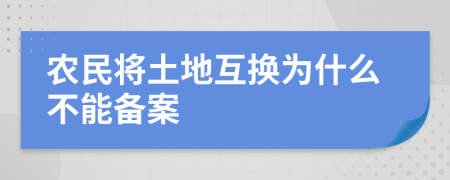 农民将土地互换为什么不能备案